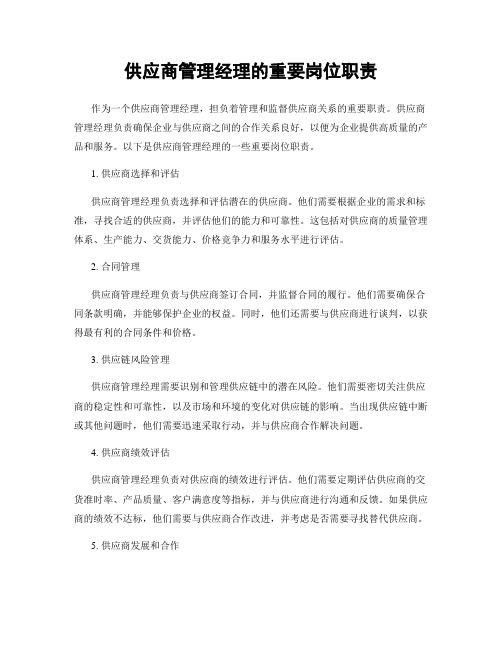 供应商管理经理的重要岗位职责

作为一个供应商管理经理，担负着管理和监督供应商关系的重要职责。供应商管理经理负责确保企业与供应商之间的合作关系良好，以便为企业提供高质量的产品和服务。以下是供应商管理经理的一些重要岗位职责。

1. 供应商选择和评估

供应商管理经理负责选择和评估潜在的供应商。他们需要根据企业的需求和标准，寻找合适的供应商，并评估他们的能力和可靠性。这包括对供应商的质量管理体系、生产能力、交货能力、价格竞争力和服务水平进行评估。

2. 合同管理

供应商管理经理负责与供应商签订合同，并监督合同的履行。他们需要确保合同条款明确，并能够保护企业的权益。同时，他们还需要与供应商进行谈判，以获得最有利的合同条件和价格。

3. 供应链风险管理

供应商管理经理需要识别和管理供应链中的潜在风险。他们需要密切关注供应商的稳定性和可靠性，以及市场和环境的变化对供应链的影响。当出现供应链中断或其他问题时，他们需要迅速采取行动，并与供应商合作解决问题。

4. 供应商绩效评估

供应商管理经理负责对供应商的绩效进行评估。他们需要定期评估供应商的交货准时率、产品质量、客户满意度等指标，并与供应商进行沟通和反馈。如果供应商的绩效不达标，他们需要与供应商合作改进，并考虑是否需要寻找替代供应商。

5. 供应商发展和合作